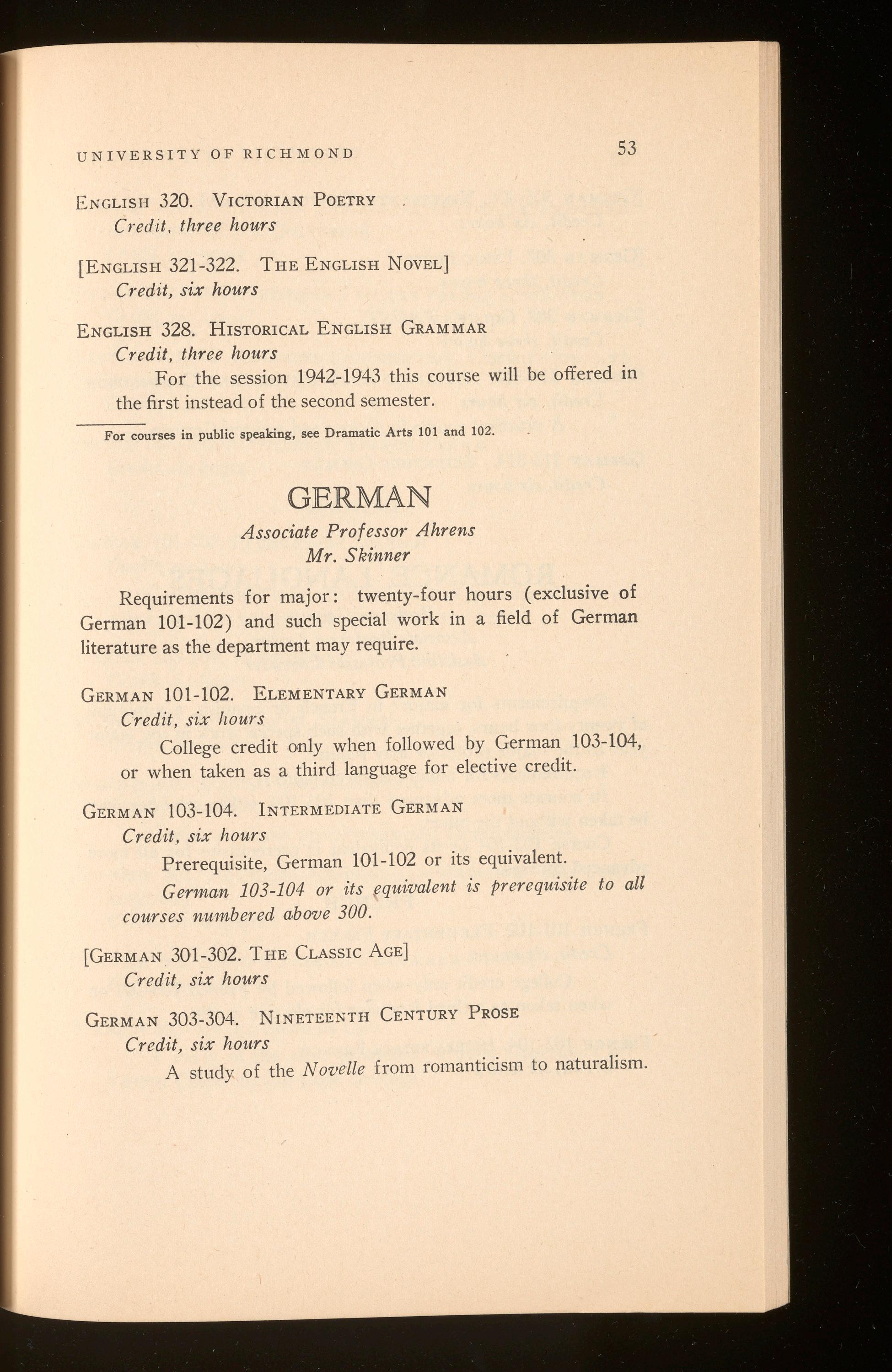 UNIVERSITY OF RICHMOND 53

ENGLISH 320. VICTORIAN POETRY
Credit, three hours

[ENGLISH 321-322. THE ENGLISH NOVEL]
Credit, six hours

ENGLISH 328. HISTORICAL ENGLISH GRAMMAR
Credit, three hours
For the session 1942-1943 this course will be offered in the first instead of the second semester.

For courses in public speaking, see Dramatic Arts 101 and 102.

GERMAN

Associate Professor Ahrens
Mr. Skinner

Requirements for major: twenty-four hours (exclusive of German 101-102) and such special work in a field of German literature as the department may require.

GERMAN 101-102. ELEMENTARY GERMAN
Credit, six hours
College credit only when followed by German 103-104, or when taken as a third language for elective credit.

GERMAN 103-104. INTERMEDIATE GERMAN
Credit, six hours
Prerequisite, German 101-102 or its equivalent.
German 103-104 or its equivalent is prerequisite to all courses numbered above 300.

[GERMAN 301-302. THE CLASSIC AGE]
Credit, six hours

GERMAN 303-304. NINETEENTH CENTURY PROSE
Credit, six hours
A study of the Novelle from romanticism to naturalism.